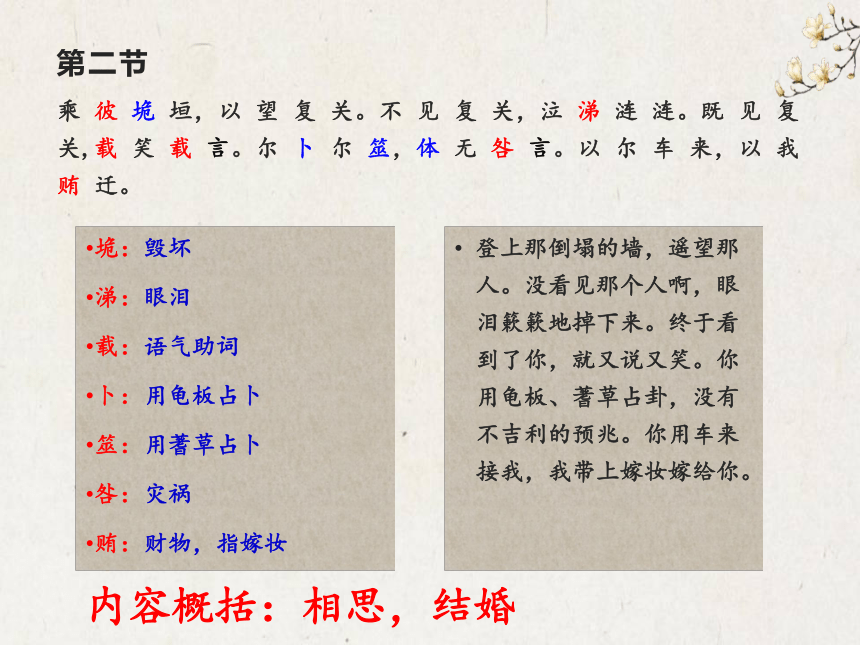 第二节

乘彼垝垣，以望复关。不见复关，泣涕涟涟。既见复关，载笑载言。尔卜尔筮，体无咎言。以尔车来，以我贿迁。

•垝：毁坏

•涕：眼泪

•载：语气助词

•卜：用龟板占卜

•筮：用蓍草占卜

•咎：灾祸

•贿：财物，指嫁妆

• 登上那倒塌的墙，遥望那人。没看见那个人啊，眼泪簌簌地掉下来。终于看到了你，就又说又笑。你用龟板、蓍草占卦，没有不吉利的预兆。你用车来接我，我带上嫁妆嫁给你。

内容概括：相思，结婚